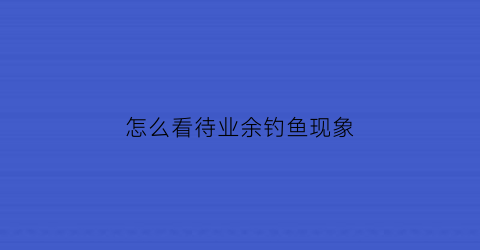 怎么看待业余钓鱼现象